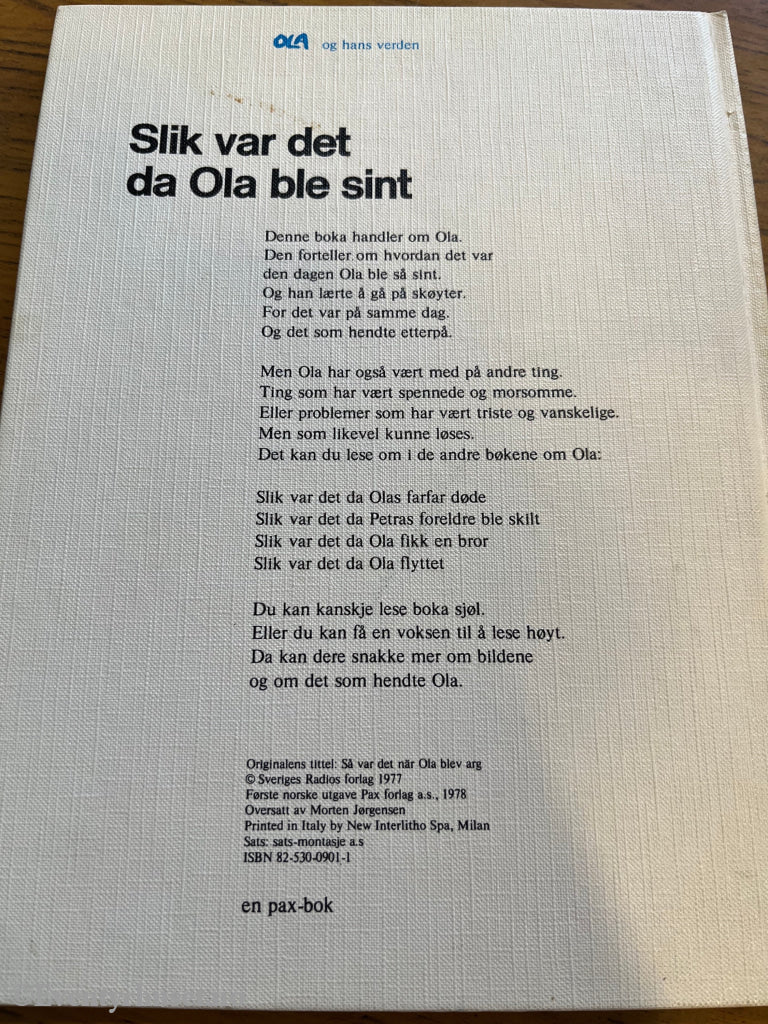 OLA og hans verden

Slik var det da Ola ble sint

Denne boka handler om Ola. Den forteller om hvordan det var den dagen Ola ble så sint. Og han lærte å gå på skøyter. For det var på samme dag. Og det som hendte etterpå.

Men Ola har også vært med på andre ting. Ting som har vært spennede og morsomme. Eller problemer som har vært triste og vanskelige. Men som likevel kunne løses. Det kan du lese om i de andre bøkene om Ola:

Slik var det da Olas farfar døde
Slik var det da Petras foreldre ble skilt
Slik var det da Ola fikk en bror
Slik var det da Ola flyttet

Du kan kanskje lese boka sjøl. Eller du kan få en voksen til å lese høyt. Da kan dere snakke mer om bildene og om det som hendte Ola.

Originalens tittel: Så var det när Ola blev arg
© Sveriges Radios forlag 1977
Første norske utgave Pax forlag a.s., 1978
Oversatt av Morten Jørgensen
Printed in Italy by New Interlitho Spa, Milan
Sats: sats-montasje a.s
ISBN 82-530-0901-1

en pax-bok